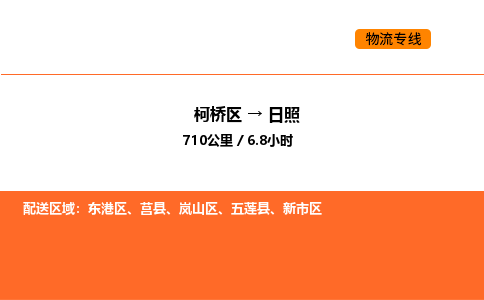 物流专线

柯桥区 → 日照

710公里 / 6.8小时

配送区域：东港区、莒县、岚山区、五莲县、新市区